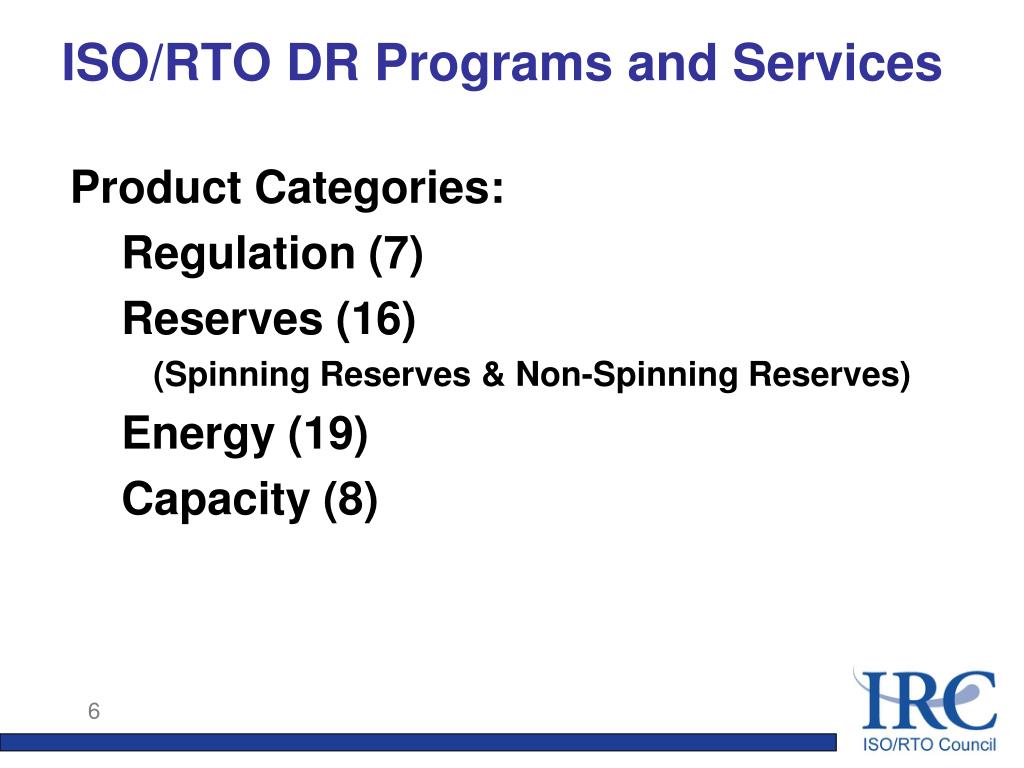 ISO/RTO DR Programs and Services

Product Categories:

Regulation (7)

Reserves (16)

(Spinning Reserves & Non-Spinning Reserves)

Energy (19)

Capacity (8)

6

IRC
ISO/RTO Council